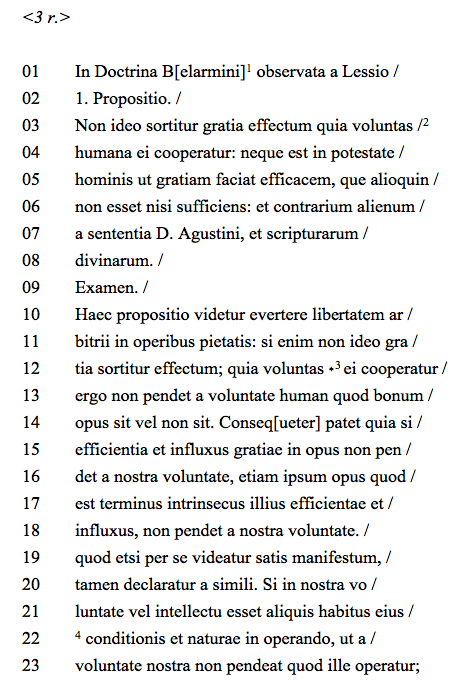 <3 r.>

01 In Doctrina B[elarmini]$^1$ observata a Lessio /
02 1. Propositio. /
03 Non ideo sortitur gratia effectum quia voluntas /$^2$
04 humana ei cooperatur: neque est in potestate /
05 hominis ut gratiam faciat efficacem, que alioquin /
06 non esset nisi sufficiens: et contrarium alienum /
07 a sententia D. Agustini, et scripturarum /
08 divinarum. /
09 Examen. /
10 Haec propositio videtur evertere libertatem ar /
11 bitrii in operibus pietatis: si enim non ideo gra /
12 tia sortitur effectum; quia voluntas •$^3$ ei cooperatur /
13 ergo non pendet a voluntate human quod bonum /
14 opus sit vel non sit. Conseq[ueter] patet quia si /
15 efficientia et influxus gratiae in opus non pen /
16 det a nostra voluntate, etiam ipsum opus quod /
17 est terminus intrinsecus illius efficientae et /
18 influxus, non pendet a nostra voluntate. /
19 quod etsi per se videatur satis manifestum, /
20 tamen declaratur a simili. Si in nostra vo /
21 luntate vel intellectu esset aliquis habitus eius /
22 $^4$ conditionis et naturae in operando, ut a /
23 voluntate nostra non pendeat quod ille operatur;